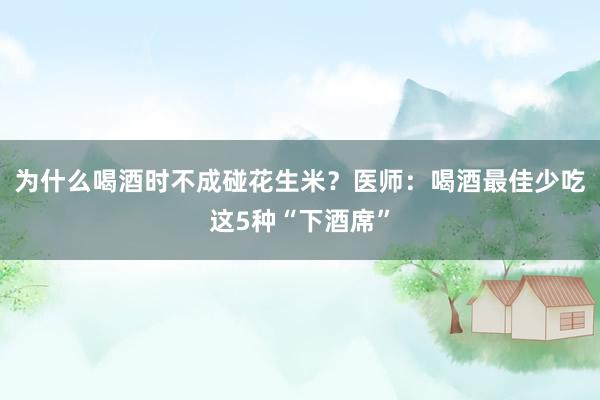 为什么喝酒时不成碰花生米？医师：喝酒最佳少吃这5种“下酒席”